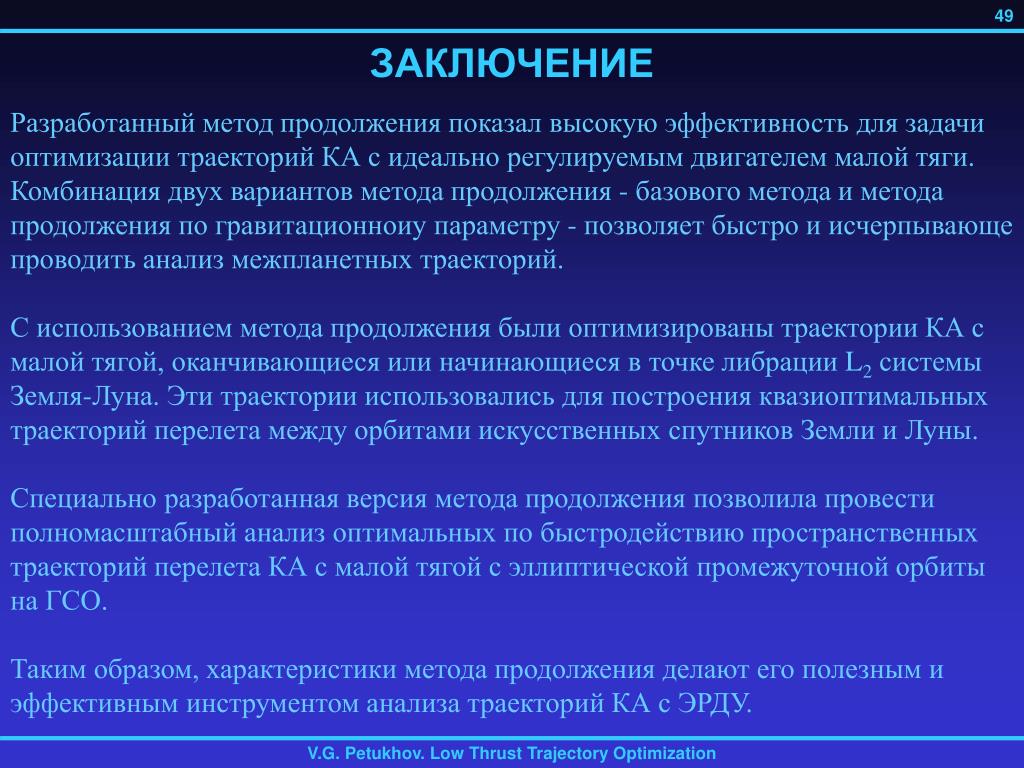 49

ЗАКЛЮЧЕНИЕ

Разработанный метод продолжения показал высокую эффективность для задачи оптимизации траекторий КА с идеально регулируемым двигателем малой тяги. Комбинация двух вариантов метода продолжения - базового метода и метода продолжения по гравитационноиу параметру - позволяет быстро и исчерпывающе проводить анализ межпланетных траекторий.

С использованием метода продолжения были оптимизированы траектории КА с малой тягой, оканчивающиеся или начинающиеся в точке либрации $L_2$ системы Земля-Луна. Эти траектории использовались для построения квазиоптимальных траекторий перелета между орбитами искусственных спутников Земли и Луны.

Специально разработанная версия метода продолжения позволила провести полномасштабный анализ оптимальных по быстродействию пространственных траекторий перелета КА с малой тягой с эллиптической промежуточной орбиты на ГСО.

Таким образом, характеристики метода продолжения делают его полезным и эффективным инструментом анализа траекторий КА с ЭРДУ.

V.G. Petukhov. Low Thrust Trajectory Optimization